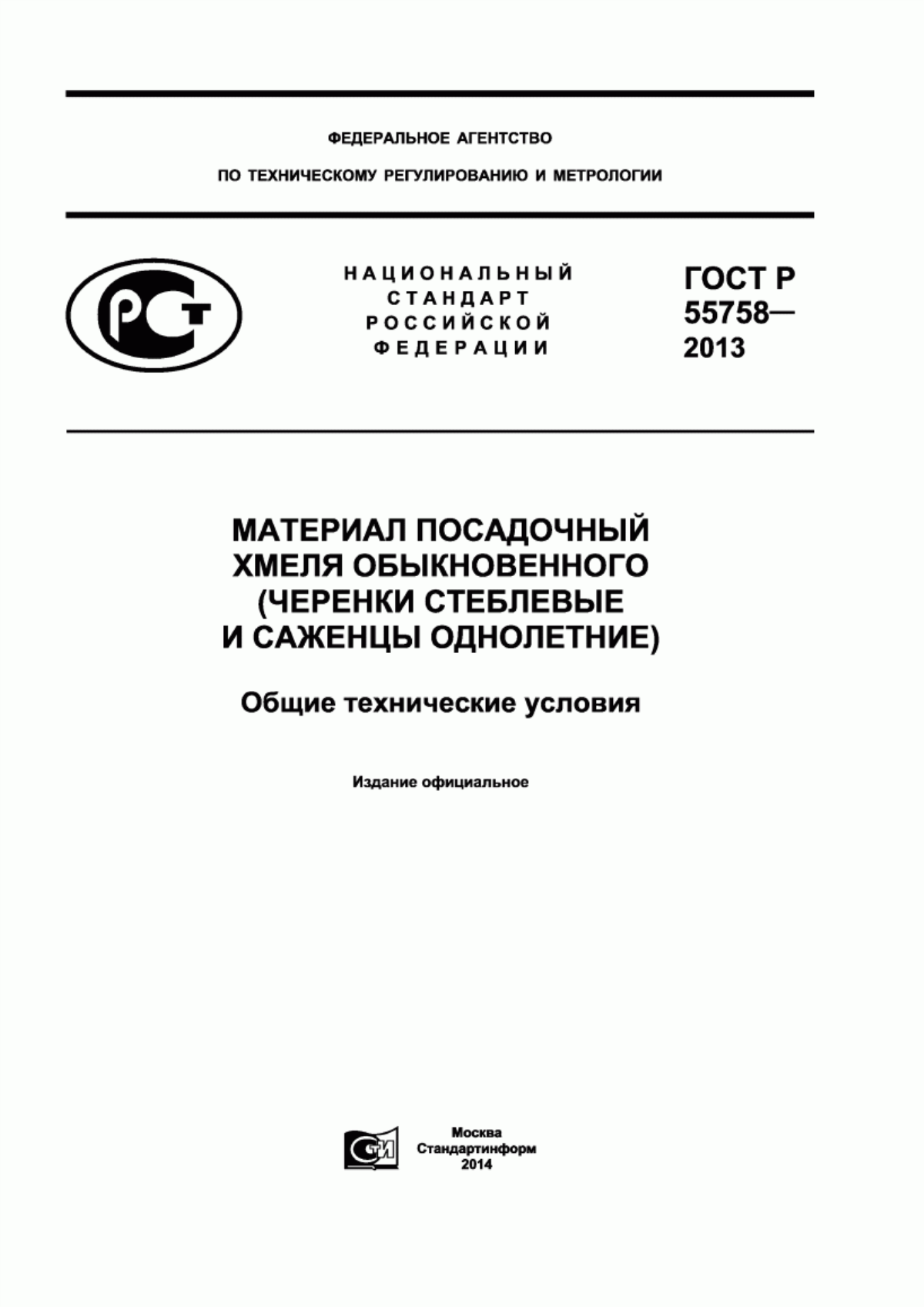 ФЕДЕРАЛЬНОЕ АГЕНТСТВО

ПО ТЕХНИЧЕСКОМУ РЕГУЛИРОВАНИЮ И МЕТРОЛОГИИ

РСТ

НАЦИОНАЛЬНЫЙ СТАНДАРТ РОССИЙСКОЙ ФЕДЕРАЦИИ

ГОСТ Р 55758— 2013

МАТЕРИАЛ ПОСАДОЧНЫЙ ХМЕЛЯ ОБЫКНОВЕННОГО (ЧЕРЕНКИ СТЕБЛЕВЫЕ И САЖЕНЦЫ ОДНОЛЕТНИЕ)

Общие технические условия

Издание официальное

СТИ

Москва
Стандартинформ
2014